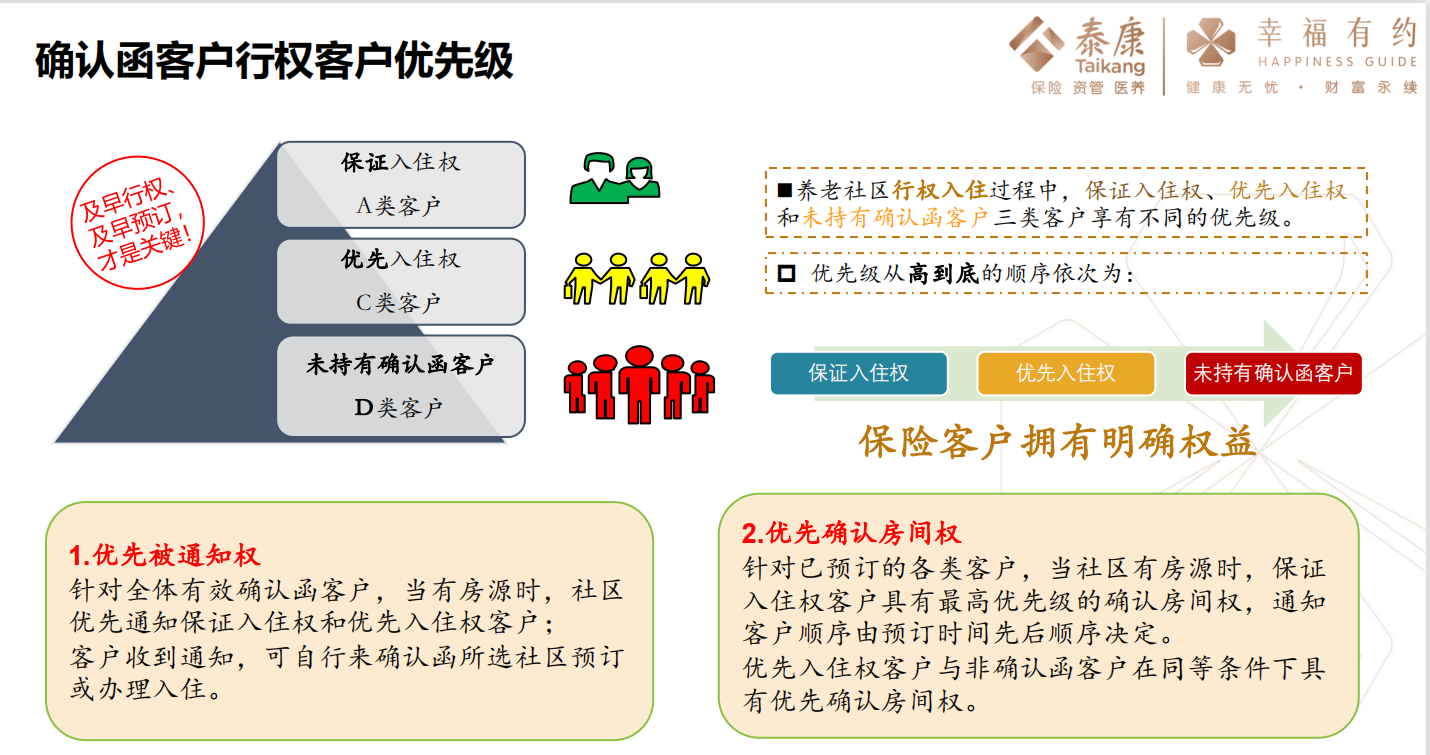 确认函客户行权客户优先级

泰康 Taikang 保险 资管 医养

幸福有约 HAPPINESS GUIDE 健康无忧 · 财富永续

及早行权、及早预订，才是关键！

保证入住权
A类客户

优先入住权
C类客户

未持有确认函客户
D类客户

■养老社区行权入住过程中，保证入住权、优先入住权和未持有确认函客户三类客户享有不同的优先级。

□ 优先级从高到底的顺序依次为：

保证入住权

优先入住权

未持有确认函客户

保险客户拥有明确权益

1.优先被通知权
针对全体有效确认函客户，当有房源时，社区优先通知保证入住权和优先入住权客户；
客户收到通知，可自行来确认函所选社区预订或办理入住。

2.优先确认房间权
针对已预订的各类客户，当社区有房源时，保证入住权客户具有最高优先级的确认房间权，通知客户顺序由预订时间先后顺序决定。
优先入住权客户与非确认函客户在同等条件下具有优先确认房间权。